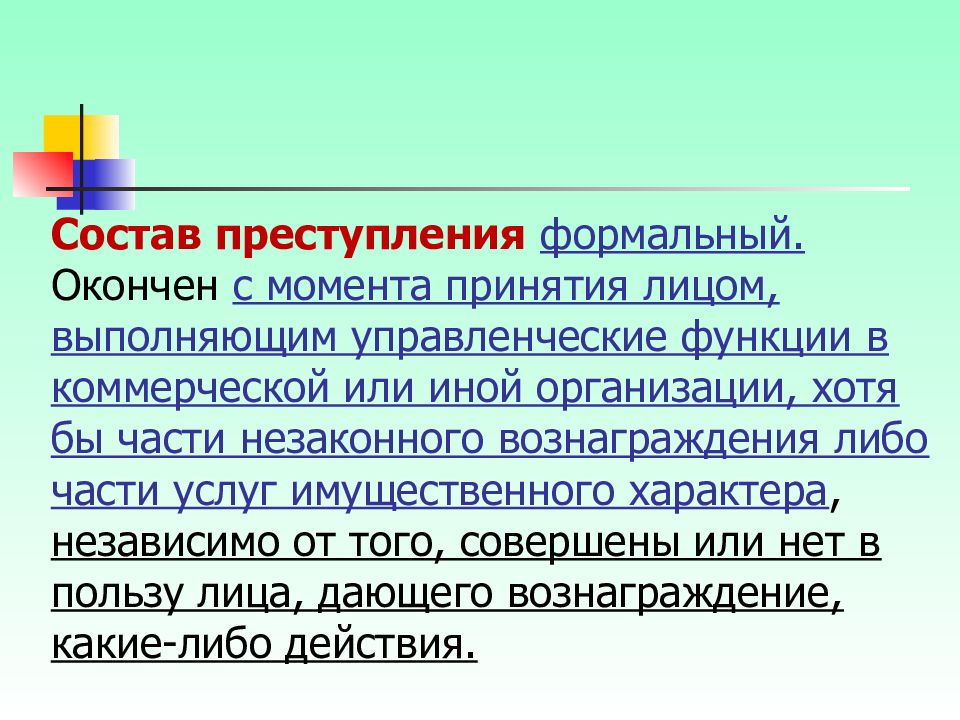 Состав преступления формальный. Окончен с момента принятия лицом, выполняющим управленческие функции в коммерческой или иной организации, хотя бы части незаконного вознаграждения либо части услуг имущественного характера, независимо от того, совершены или нет в пользу лица, дающего вознаграждение, какие-либо действия.